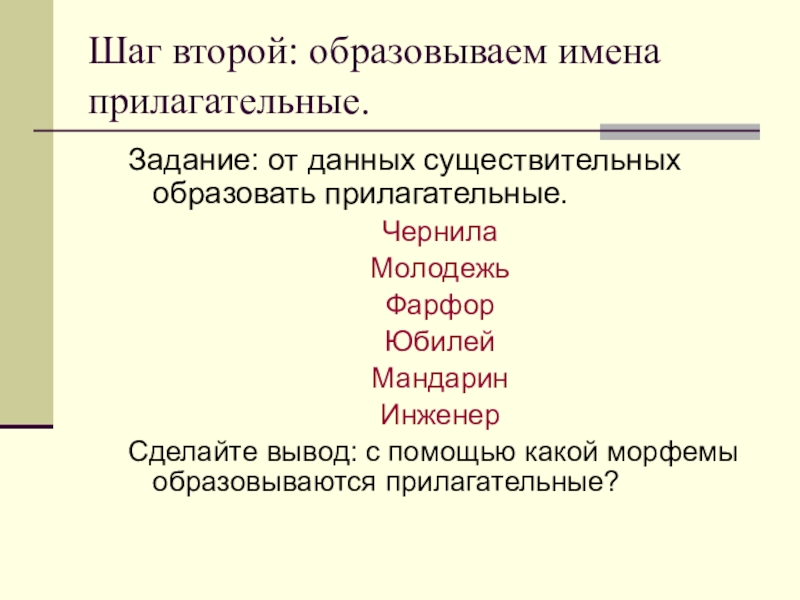 Шаг второй: образовываем имена прилагательные.

Задание: от данных существительных образовать прилагательные.

Чернила

Молодежь

Фарфор

Юбилей

Мандарин

Инженер

Сделайте вывод: с помощью какой морфемы образовываются прилагательные?